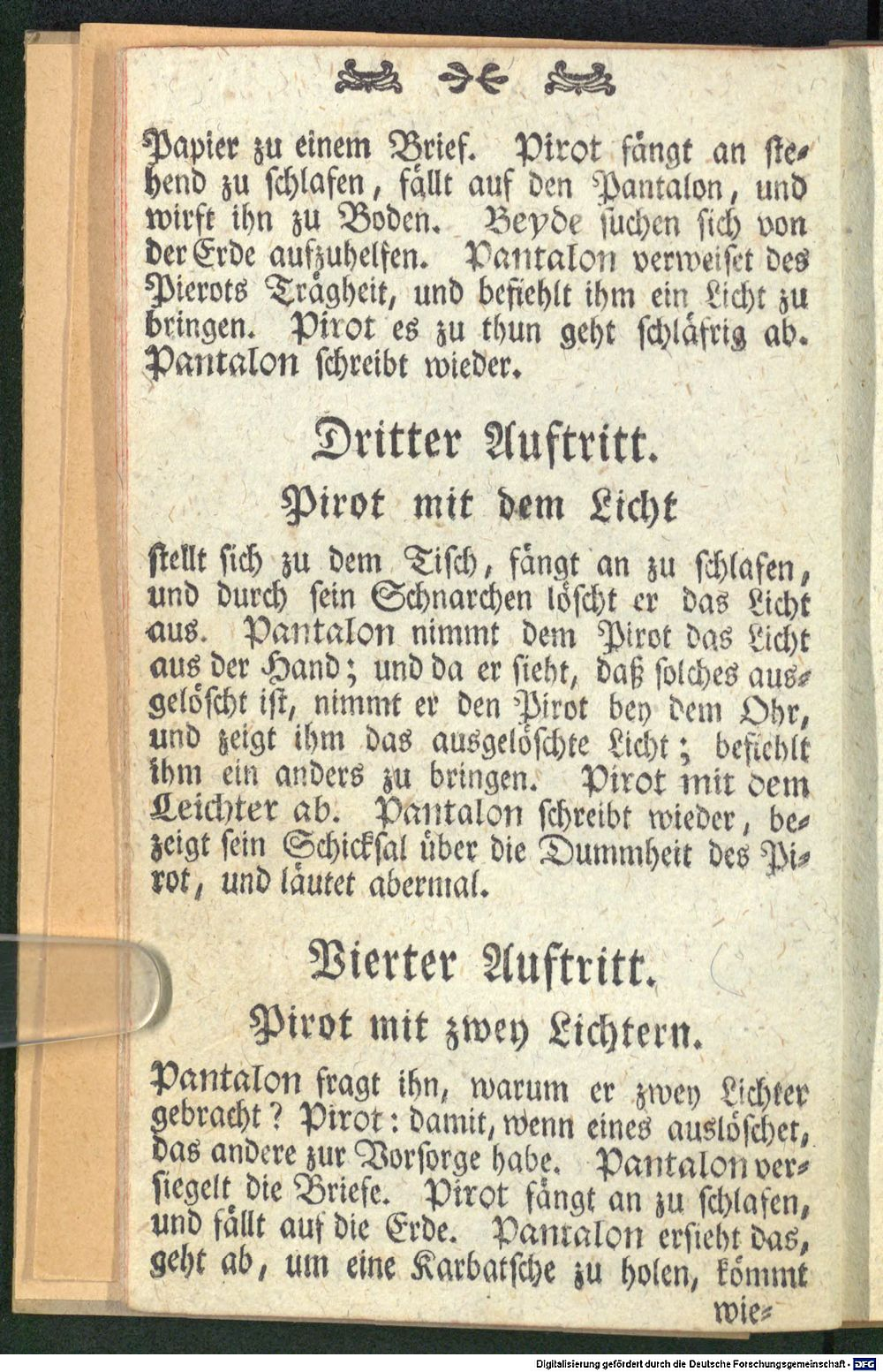 Papier zu einem Brief. Pirot fängt an stehend zu schlafen, fällt auf den Pantalon, und wirft ihn zu Boden. Beyde suchen sich von der Erde aufzuhelfen. Pantalon verweiset des Pierots Trägheit, und befiehlt ihm ein Licht zu bringen. Pirot es zu thun geht schläfrig ab. Pantalon schreibt wieder.

Dritter Auftritt.

Pirot mit dem Licht

stellt sich zu dem Tisch, fängt an zu schlafen, und durch sein Schnarchen löscht er das Licht aus. Pantalon nimmt dem Pirot das Licht aus der Hand; und da er sieht, daß solches ausgelöscht ist, nimmt er den Pirot bey dem Ohr, und zeigt ihm das ausgelöschte Licht; befiehlt ihm ein anders zu bringen. Pirot mit dem Leichter ab. Pantalon schreibt wieder, bezeigt sein Schicksal über die Dummheit des Pirot, und läutet abermal.

Vierter Auftritt.

Pirot mit zwey Lichtern.

Pantalon fragt ihn, warum er zwey Lichter gebracht? Pirot: damit, wenn eines auslöschet, das andere zur Vorsorge habe. Pantalon versiegelt die Briefe. Pirot fängt an zu schlafen, und fällt auf die Erde. Pantalon ersieht das, geht ab, um eine Karbatsche zu holen, kömmt wie-

Digitalisierung gefördert durch die Deutsche Forschungsgemeinschaft - DFG